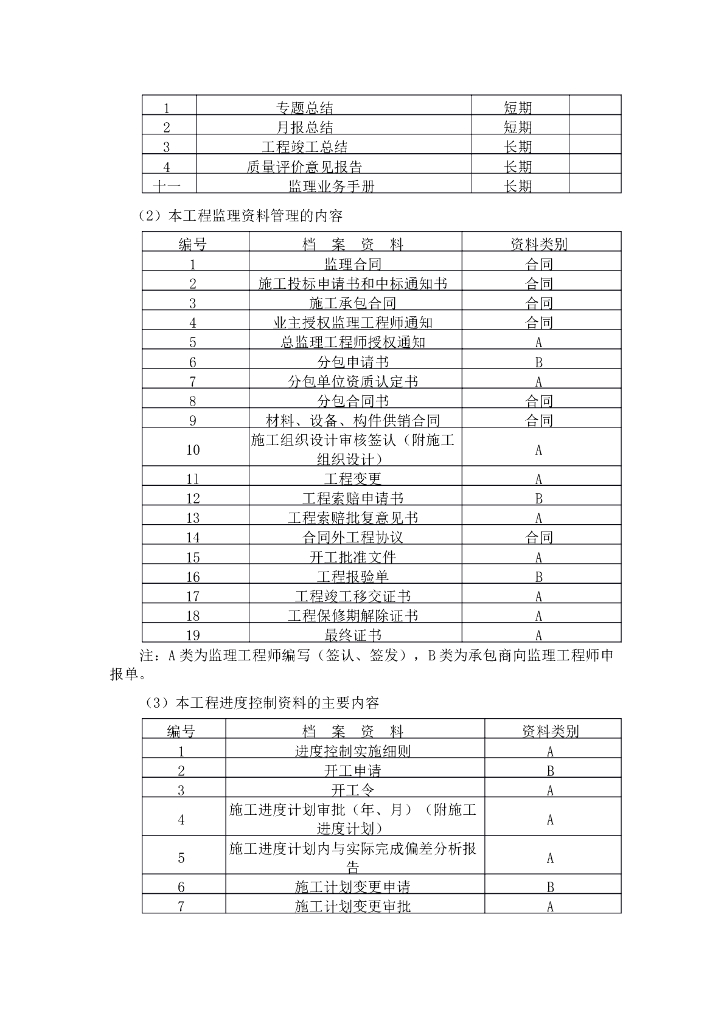 | 1 | 专题总结 | 短期 | |
|---|---|---|---|
| 2 | 月报总结 | 短期 | |
| 3 | 工程竣工总结 | 长期 | |
| 4 | 质量评价意见报告 | 长期 | |
| 十一 | 监理业务手册 | 长期 | |

（2）本工程监理资料管理的内容

| 编号 | 档 案 资 料 | 资料类别 |
|---|---|---|
| 1 | 监理合同 | 合同 |
| 2 | 施工投标申请书和中标通知书 | 合同 |
| 3 | 施工承包合同 | 合同 |
| 4 | 业主授权监理工程师通知 | 合同 |
| 5 | 总监理工程师授权通知 | A |
| 6 | 分包申请书 | B |
| 7 | 分包单位资质认定书 | A |
| 8 | 分包合同书 | 合同 |
| 9 | 材料、设备、构件供销合同 | 合同 |
| 10 | 施工组织设计审核签认（附施工组织设计） | A |
| 11 | 工程变更 | A |
| 12 | 工程索赔申请书 | B |
| 13 | 工程索赔批复意见书 | A |
| 14 | 合同外工程协议 | 合同 |
| 15 | 开工批准文件 | A |
| 16 | 工程报验单 | B |
| 17 | 工程竣工移交证书 | A |
| 18 | 工程保修期解除证书 | A |
| 19 | 最终证书 | A |

注：A 类为监理工程师编写（签认、签发），B 类为承包商向监理工程师申报单。

（3）本工程进度控制资料的主要内容

| 编号 | 档 案 资 料 | 资料类别 |
|---|---|---|
| 1 | 进度控制实施细则 | A |
| 2 | 开工申请 | B |
| 3 | 开工令 | A |
| 4 | 施工进度计划审批（年、月）（附施工进度计划） | A |
| 5 | 施工进度计划内与实际完成偏差分析报告 | A |
| 6 | 施工计划变更申请 | B |
| 7 | 施工计划变更审批 | A |